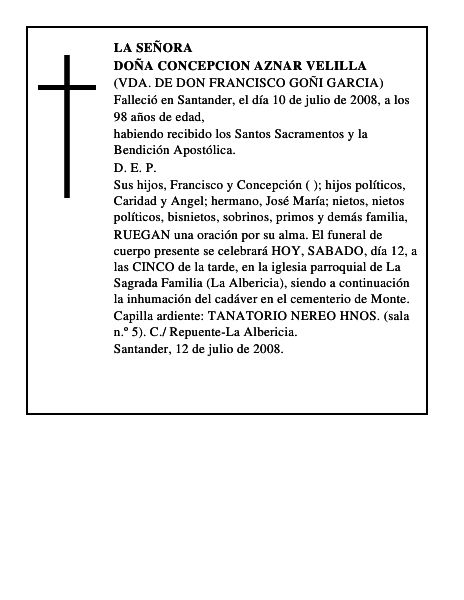 LA SEÑORA
DOÑA CONCEPCION AZNAR VELILLA
(VDA. DE DON FRANCISCO GOÑI GARCIA)
Falleció en Santander, el día 10 de julio de 2008, a los 98 años de edad,
habiendo recibido los Santos Sacramentos y la Bendición Apostólica.
D. E. P.
Sus hijos, Francisco y Concepción ( ); hijos políticos, Caridad y Angel; hermano, José María; nietos, nietos políticos, bisnietos, sobrinos, primos y demás familia, RUEGAN una oración por su alma. El funeral de cuerpo presente se celebrará HOY, SABADO, día 12, a las CINCO de la tarde, en la iglesia parroquial de La Sagrada Familia (La Albericia), siendo a continuación la inhumación del cadáver en el cementerio de Monte. Capilla ardiente: TANATORIO NEREO HNOS. (sala n.º 5). C./ Repuente-La Albericia.
Santander, 12 de julio de 2008.